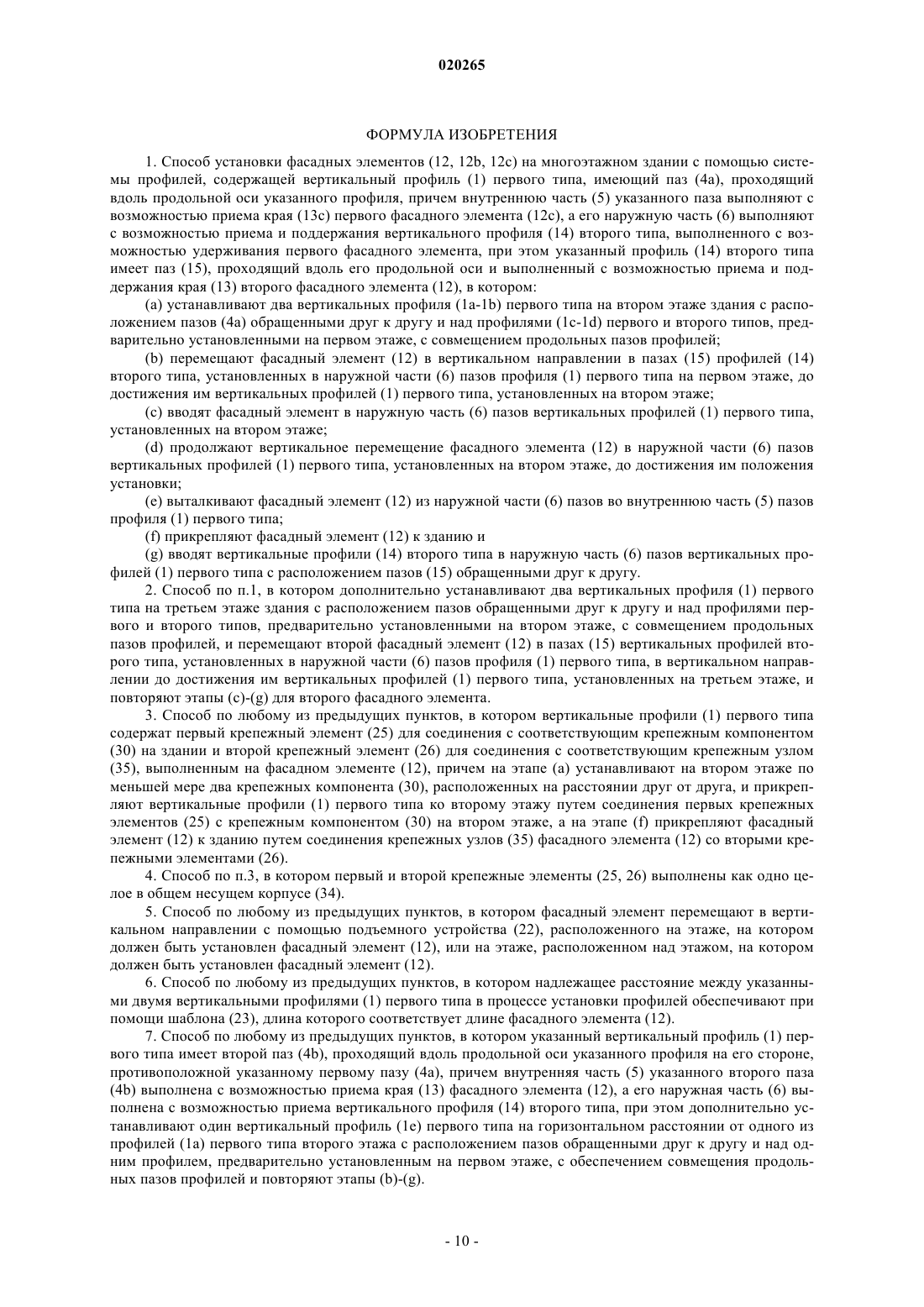 020265

ФОРМУЛА ИЗОБРЕТЕНИЯ

1. Способ установки фасадных элементов (12, 12b, 12c) на многоэтажном здании с помощью системы профилей, содержащей вертикальный профиль (1) первого типа, имеющий паз (4a), проходящий вдоль продольной оси указанного профиля, причем внутреннюю часть (5) указанного паза выполняют с возможностью приема края (13c) первого фасадного элемента (12c), а его наружную часть (6) выполняют с возможностью приема и поддержания вертикального профиля (14) второго типа, выполненного с возможностью удерживания первого фасадного элемента, при этом указанный профиль (14) второго типа имеет паз (15), проходящий вдоль его продольной оси и выполненный с возможностью приема и поддержания края (13) второго фасадного элемента (12), в котором:

(a) устанавливают два вертикальных профиля (1a-1b) первого типа на втором этаже здания с расположением пазов (4a) обращенными друг к другу и над профилями (1c-1d) первого и второго типов, предварительно установленными на первом этаже, с совмещением продольных пазов профилей;

(b) перемещают фасадный элемент (12) в вертикальном направлении в пазах (15) профилей (14) второго типа, установленных в наружной части (6) пазов профиля (1) первого типа на первом этаже, до достижения им вертикальных профилей (1) первого типа, установленных на втором этаже;

(c) вводят фасадный элемент в наружную часть (6) пазов вертикальных профилей (1) первого типа, установленных на втором этаже;

(d) продолжают вертикальное перемещение фасадного элемента (12) в наружной части (6) пазов вертикальных профилей (1) первого типа, установленных на втором этаже, до достижения им положения установки;

(e) выталкивают фасадный элемент (12) из наружной части (6) пазов во внутреннюю часть (5) пазов профиля (1) первого типа;

(f) прикрепляют фасадный элемент (12) к зданию и

(g) вводят вертикальные профили (14) второго типа в наружную часть (6) пазов вертикальных профилей (1) первого типа с расположением пазов (15) обращенными друг к другу.

2. Способ по п.1, в котором дополнительно устанавливают два вертикальных профиля (1) первого типа на третьем этаже здания с расположением пазов обращенными друг к другу и над профилями первого и второго типов, предварительно установленными на втором этаже, с совмещением продольных пазов профилей, и перемещают второй фасадный элемент (12) в пазах (15) вертикальных профилей второго типа, установленных в наружной части (6) пазов профиля (1) первого типа, в вертикальном направлении до достижения им вертикальных профилей (1) первого типа, установленных на третьем этаже, и повторяют этапы (c)-(g) для второго фасадного элемента.

3. Способ по любому из предыдущих пунктов, в котором вертикальные профили (1) первого типа содержат первый крепежный элемент (25) для соединения с соответствующим крепежным компонентом (30) на здании и второй крепежный элемент (26) для соединения с соответствующим крепежным узлом (35), выполненным на фасадном элементе (12), причем на этапе (a) устанавливают на втором этаже по меньшей мере два крепежных компонента (30), расположенных на расстоянии друг от друга, и прикрепляют вертикальные профили (1) первого типа ко второму этажу путем соединения первых крепежных элементов (25) с крепежным компонентом (30) на втором этаже, а на этапе (f) прикрепляют фасадный элемент (12) к зданию путем соединения крепежных узлов (35) фасадного элемента (12) со вторыми крепежными элементами (26).

4. Способ по п.3, в котором первый и второй крепежные элементы (25, 26) выполнены как одно целое в общем несущем корпусе (34).

5. Способ по любому из предыдущих пунктов, в котором фасадный элемент перемещают в вертикальном направлении с помощью подъемного устройства (22), расположенного на этаже, на котором должен быть установлен фасадный элемент (12), или на этаже, расположенном над этажом, на котором должен быть установлен фасадный элемент (12).

6. Способ по любому из предыдущих пунктов, в котором надлежащее расстояние между указанными двумя вертикальными профилями (1) первого типа в процессе установки профилей обеспечивают при помощи шаблона (23), длина которого соответствует длине фасадного элемента (12).

7. Способ по любому из предыдущих пунктов, в котором указанный вертикальный профиль (1) первого типа имеет второй паз (4b), проходящий вдоль продольной оси указанного профиля на его стороне, противоположной указанному первому пазу (4a), причем внутренняя часть (5) указанного второго паза (4b) выполнена с возможностью приема края (13) фасадного элемента (12), а его наружная часть (6) выполнена с возможностью приема вертикального профиля (14) второго типа, при этом дополнительно устанавливают один вертикальный профиль (1e) первого типа на горизонтальном расстоянии от одного из профилей (1a) первого типа второго этажа с расположением пазов обращенными друг к другу и над одним профилем, предварительно установленным на первом этаже, с обеспечением совмещения продольных пазов профилей и повторяют этапы (b)-(g).

- 10 -